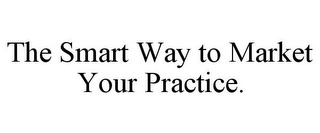 The Smart Way to Market Your Practice.